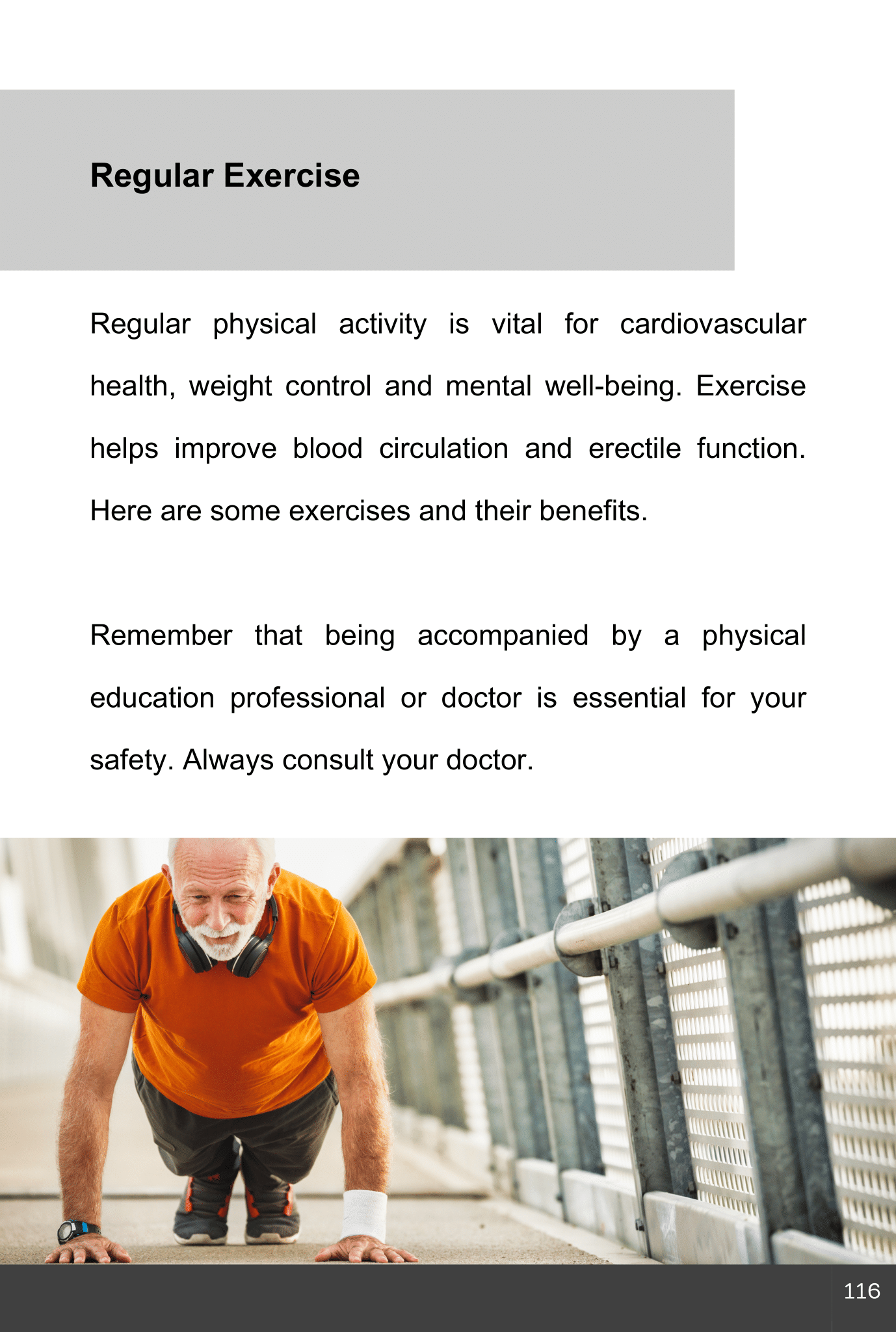 Regular Exercise

Regular physical activity is vital for cardiovascular health, weight control and mental well-being. Exercise helps improve blood circulation and erectile function. Here are some exercises and their benefits.

Remember that being accompanied by a physical education professional or doctor is essential for your safety. Always consult your doctor.

116